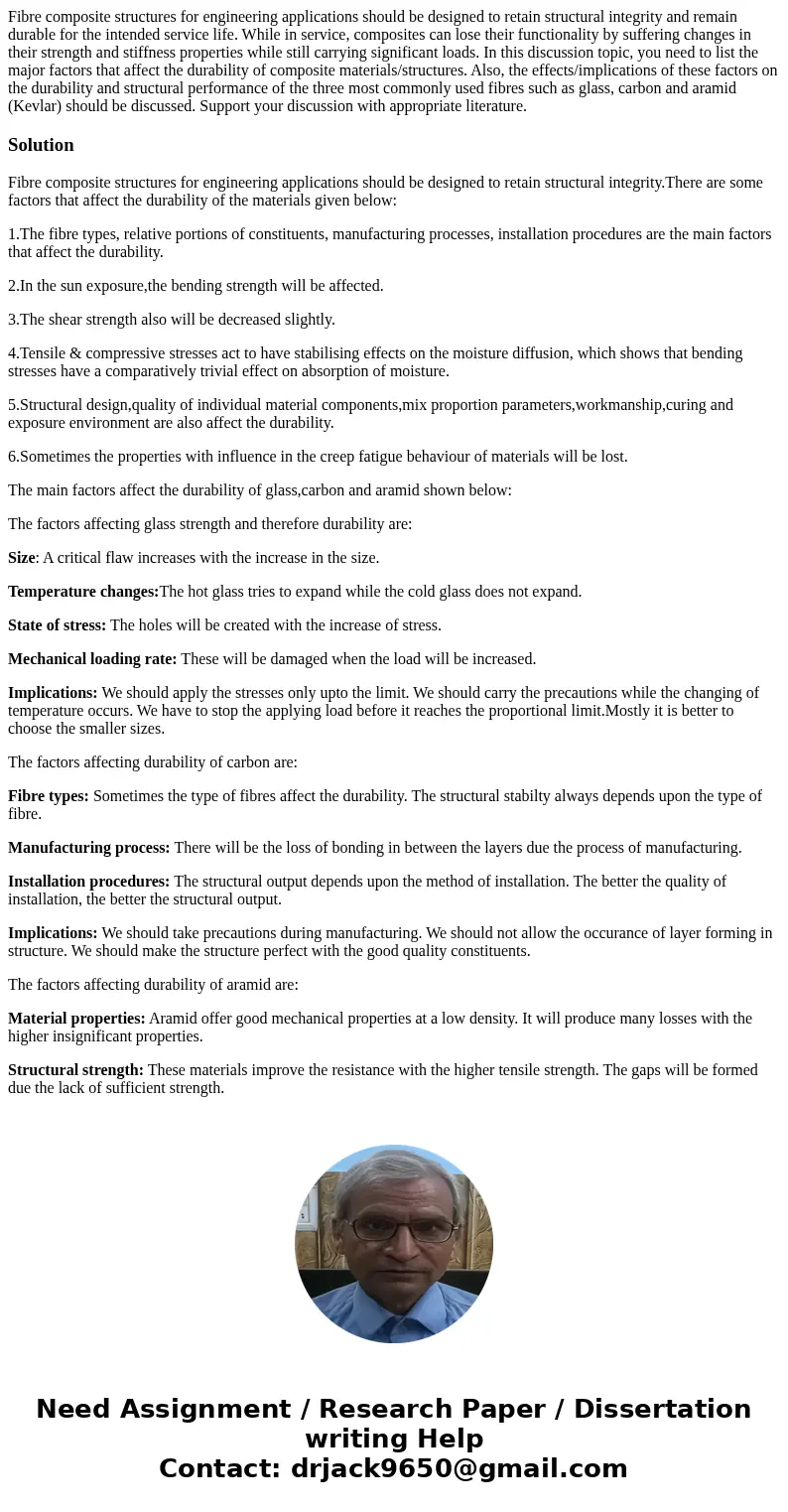 Fibre composite structures for engineering applications should be designed to retain structural integrity and remain durable for the intended service life. While in service, composites can lose their functionality by suffering changes in their strength and stiffness properties while still carrying significant loads. In this discussion topic, you need to list the major factors that affect the durability of composite materials/structures. Also, the effects/implications of these factors on the durability and structural performance of the three most commonly used fibres such as glass, carbon and aramid (Kevlar) should be discussed. Support your discussion with appropriate literature.

Solution

Fibre composite structures for engineering applications should be designed to retain structural integrity.There are some factors that affect the durability of the materials given below:

1.The fibre types, relative portions of constituents, manufacturing processes, installation procedures are the main factors that affect the durability.

2.In the sun exposure,the bending strength will be affected.

3.The shear strength also will be decreased slightly.

4.Tensile & compressive stresses act to have stabilising effects on the moisture diffusion, which shows that bending stresses have a comparatively trivial effect on absorption of moisture.

5.Structural design,quality of individual material components,mix proportion parameters,workmanship,curing and exposure environment are also affect the durability.

6.Sometimes the properties with influence in the creep fatigue behaviour of materials will be lost.

The main factors affect the durability of glass,carbon and aramid shown below:

The factors affecting glass strength and therefore durability are:

Size: A critical flaw increases with the increase in the size.

Temperature changes:The hot glass tries to expand while the cold glass does not expand.

State of stress: The holes will be created with the increase of stress.

Mechanical loading rate: These will be damaged when the load will be increased.

Implications: We should apply the stresses only upto the limit. We should carry the precautions while the changing of temperature occurs. We have to stop the applying load before it reaches the proportional limit.Mostly it is better to choose the smaller sizes.

The factors affecting durability of carbon are:

Fibre types: Sometimes the type of fibres affect the durability. The structural stabilty always depends upon the type of fibre.

Manufacturing process: There will be the loss of bonding in between the layers due the process of manufacturing.

Installation procedures: The structural output depends upon the method of installation. The better the quality of installation, the better the structural output.

Implications: We should take precautions during manufacturing. We should not allow the occurance of layer forming in structure. We should make the structure perfect with the good quality constituents.

The factors affecting durability of aramid are:

Material properties: Aramid offer good mechanical properties at a low density. It will produce many losses with the higher insignificant properties.

Structural strength: These materials improve the resistance with the higher tensile strength. The gaps will be formed due the lack of sufficient strength.

Need Assignment / Research Paper / Dissertation writing Help
Contact: drjack9650@gmail.com